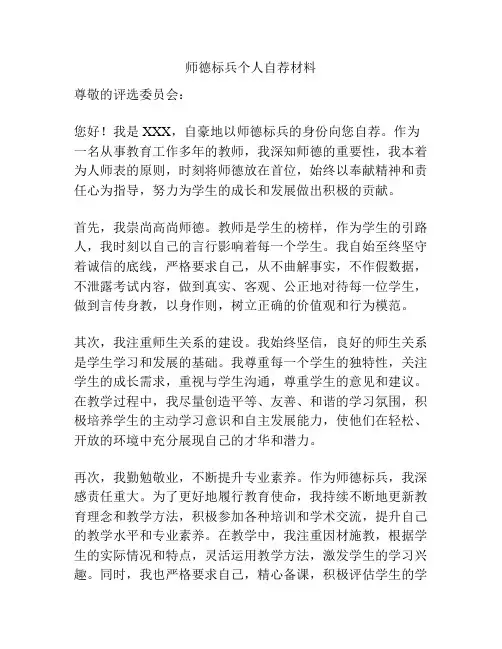 师德标兵个人自荐材料

尊敬的评选委员会：

您好！我是 XXX，自豪地以师德标兵的身份向您自荐。作为一名从事教育工作多年的教师，我深知师德的重要性，我本着为人师表的原则，时刻将师德放在首位，始终以奉献精神和责任心为指导，努力为学生的成长和发展做出积极的贡献。

首先，我崇尚高尚师德。教师是学生的榜样，作为学生的引路人，我时刻以自己的言行影响着每一个学生。我自始至终坚守着诚信的底线，严格要求自己，从不曲解事实，不作假数据，不泄露考试内容，做到真实、客观、公正地对待每一位学生，做到言传身教，以身作则，树立正确的价值观和行为模范。

其次，我注重师生关系的建设。我始终坚信，良好的师生关系是学生学习和发展的基础。我尊重每一个学生的独特性，关注学生的成长需求，重视与学生沟通，尊重学生的意见和建议。在教学过程中，我尽量创造平等、友善、和谐的学习氛围，积极培养学生的主动学习意识和自主发展能力，使他们在轻松、开放的环境中充分展现自己的才华和潜力。

再次，我勤勉敬业，不断提升专业素养。作为师德标兵，我深感责任重大。为了更好地履行教育使命，我持续不断地更新教育理念和教学方法，积极参加各种培训和学术交流，提升自己的教学水平和专业素养。在教学中，我注重因材施教，根据学生的实际情况和特点，灵活运用教学方法，激发学生的学习兴趣。同时，我也严格要求自己，精心备课，积极评估学生的学